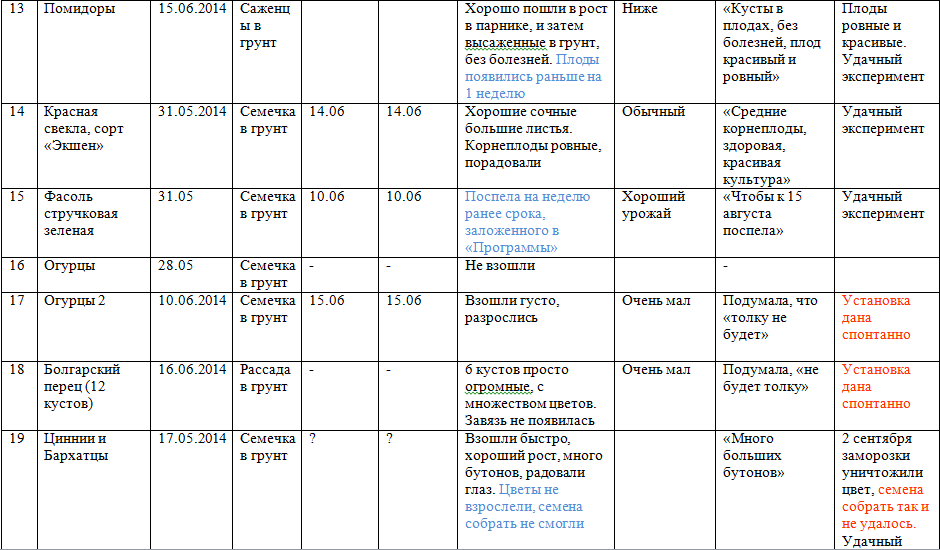 | 13 | Помидоры | 15.06.2014 | Саженцы в грунт | | | Хорошо пошли в рост в парнике, и затем высаженные в грунт, без болезней. Плоды появились раньше на 1 неделю | Ниже | «Кусты в плодах, без болезней, плод красивый и ровный» | Плоды ровные и красивые. Удачный эксперимент |
|---|---|---|---|---|---|---|---|---|---|
| 14 | Красная свекла, сорт «Экшен» | 31.05.2014 | Семечка в грунт | 14.06 | 14.06 | Хорошие сочные большие листья. Корнеплоды ровные, порадовали | Обычный | «Средние корнеплоды, здоровая, красивая культура» | Удачный эксперимент |
| 15 | Фасоль стручковая зеленая | 31.05 | Семечка в грунт | 10.06 | 10.06 | Поспела на неделю ранее срока, заложенного в «Программы» | Хороший урожай | «Чтобы к 15 августа поспела» | Удачный эксперимент |
| 16 | Огурцы | 28.05 | Семечка в грунт | - | - | Не взошли | | - | |
| 17 | Огурцы 2 | 10.06.2014 | Семечка в грунт | 15.06 | 15.06 | Взошли густо, разрослись | Очень мал | Подумала, что «толку не будет» | Установка дана спонтанно |
| 18 | Болгарский перец (12 кустов) | 16.06.2014 | Рассада в грунт | - | - | 6 кустов просто огромные, с множеством цветов. Завязь не появилась | Очень мал | Подумала, «не будет толку» | Установка дана спонтанно |
| 19 | Циннии и Бархатцы | 17.05.2014 | Семечка в грунт | ? | ? | Взошли быстро, хороший рост, много бутонов, радовали глаз. Цветы не взрослели, семена собрать не смогли | | «Много больших бутонов» | 2 сентября заморозки уничтожили цвет, семена собрать так и не удалось. Удачный |